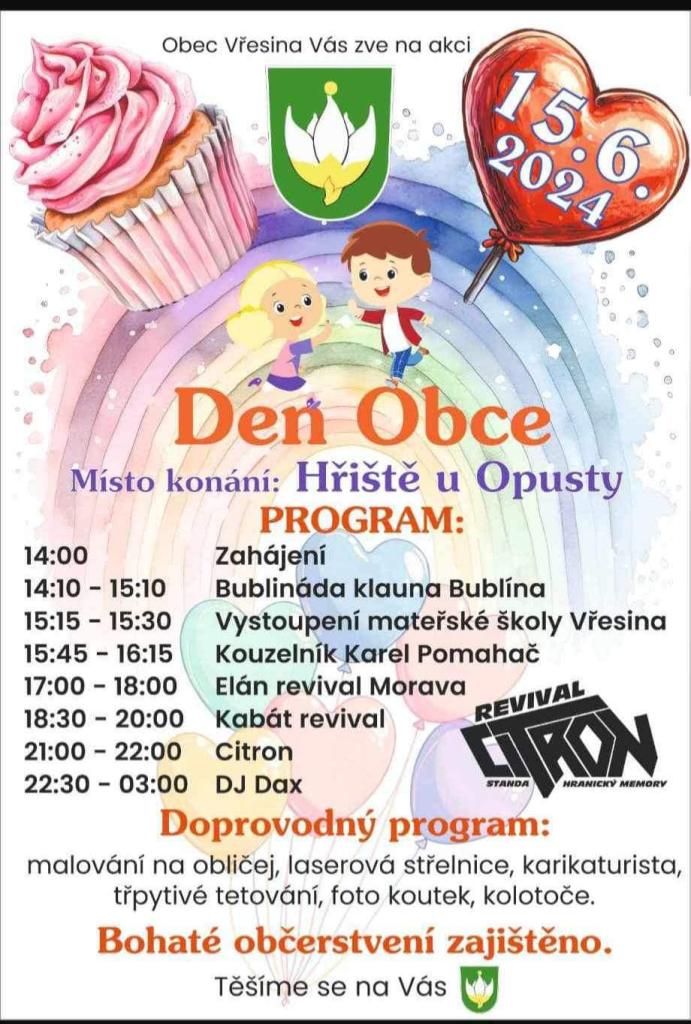 Obec Vřesina Vás zve na akci

15.6.
2024

Den Obce

Místo konání: Hřiště u Opusty

PROGRAM:

14:00 Zahájení
14:10 - 15:10 Bublináda klauna Bublína
15:15 - 15:30 Vystoupení mateřské školy Vřesina
15:45 - 16:15 Kouzelník Karel Pomahač
17:00 - 18:00 Elán revival Morava
18:30 - 20:00 Kabát revival
21:00 - 22:00 Citron
22:30 - 03:00 DJ Dax

REVIVAL
CITRON
STANDA HRANICKÝ MEMORY

Doprovodný program:

malování na obličej, laserová střelnice, karikaturista, třpytivé tetování, foto koutek, kolotoče.

Bohaté občerstvení zajištěno.

Těšíme se na Vás